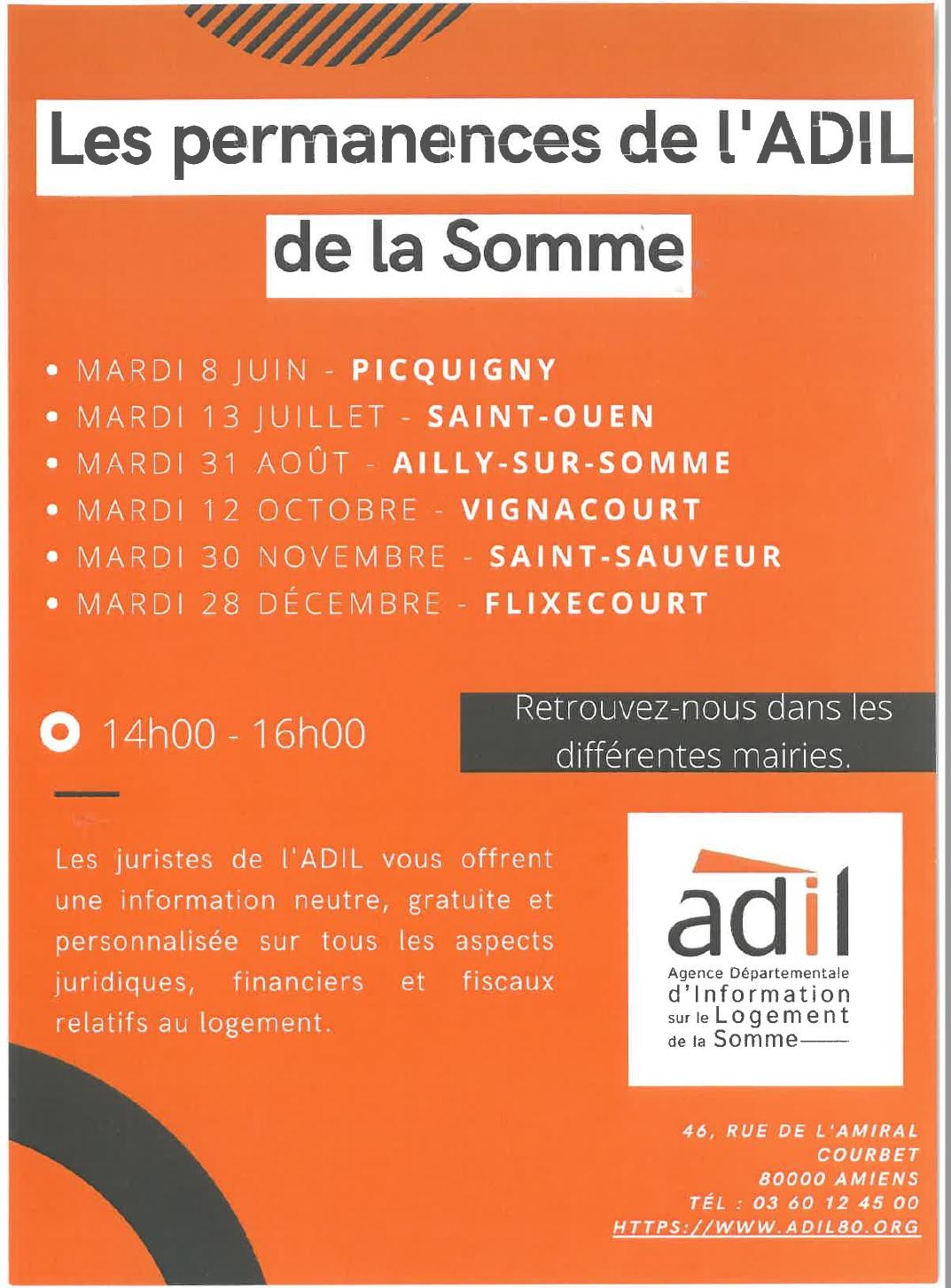 Les permanences de l'ADIL de la Somme

• MARDI 8 JUIN - PICQUIGNY
• MARDI 13 JUILLET - SAINT-OUEN
• MARDI 31 AOÛT - AILLY-SUR-SOMME
• MARDI 12 OCTOBRE - VIGNACOURT
• MARDI 30 NOVEMBRE - SAINT-SAUVEUR
• MARDI 28 DÉCEMBRE - FLIXECOURT

14h00 - 16h00

Retrouvez-nous dans les différentes mairies.

Les juristes de l'ADIL vous offrent une information neutre, gratuite et personnalisée sur tous les aspects juridiques, financiers et fiscaux relatifs au logement.

adil
Agence Départementale d'Information sur le Logement de la Somme

46, RUE DE L'AMIRAL COURBET
80000 AMIENS
TÉL : 03 60 12 45 00
HTTPS://WWW.ADIL80.ORG